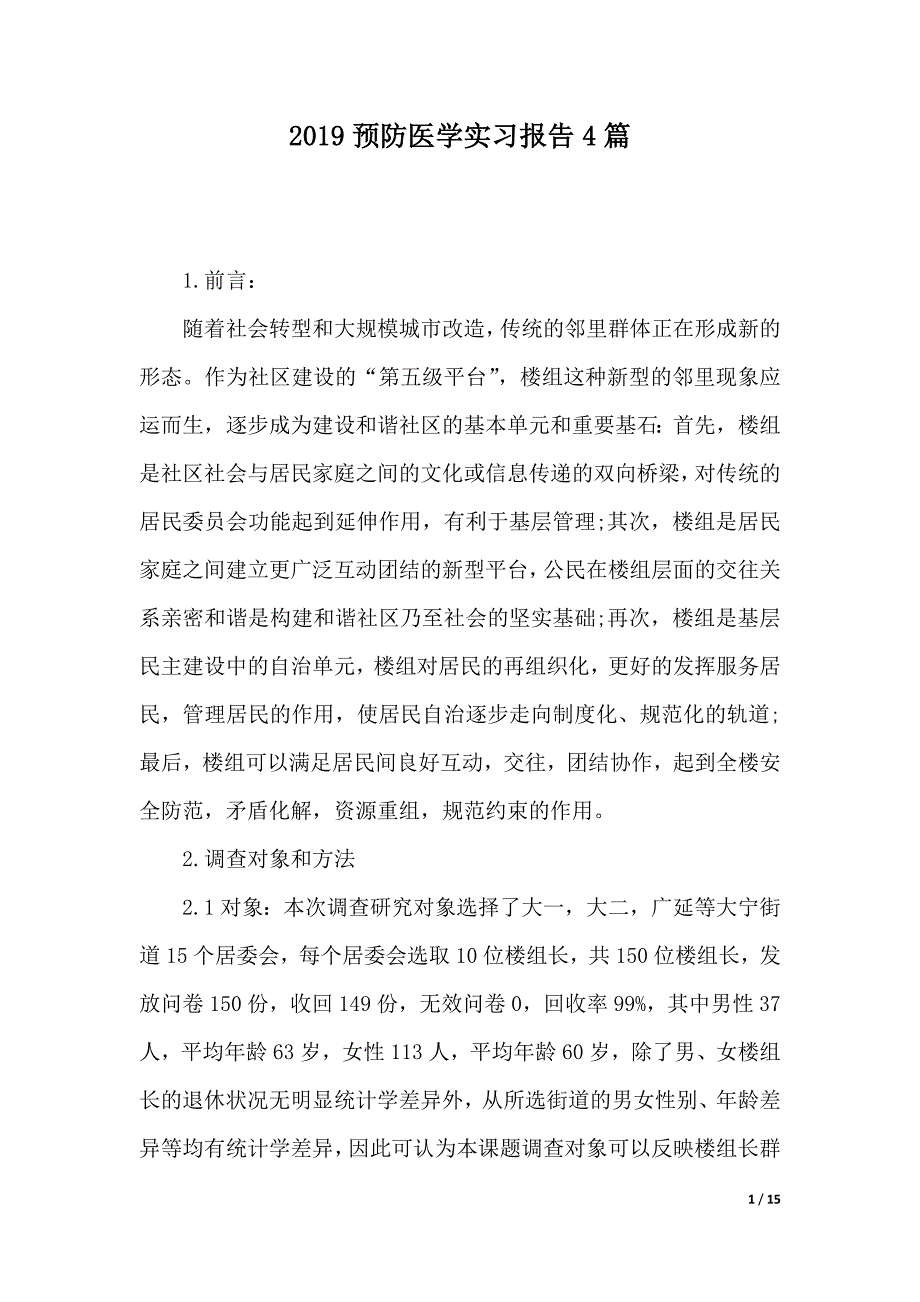 2019 预防医学实习报告 4 篇

1. 前言：

随着社会转型和大规模城市改造，传统的邻里群体正在形成新的形态。作为社区建设的“第五级平台”，楼组这种新型的邻里现象应运而生，逐步成为建设和谐社区的基本单元和重要基石：首先，楼组是社区社会与居民家庭之间的文化或信息传递的双向桥梁，对传统的居民委员会功能起到延伸作用，有利于基层管理;其次，楼组是居民家庭之间建立更广泛互动团结的新型平台，公民在楼组层面的交往关系亲密和谐是构建和谐社区乃至社会的坚实基础;再次，楼组是基层民主建设中的自治单元，楼组对居民的再组织化，更好的发挥服务居民，管理居民的作用，使居民自治逐步走向制度化、规范化的轨道;最后，楼组可以满足居民间良好互动，交往，团结协作，起到全楼安全防范，矛盾化解，资源重组，规范约束的作用。

2. 调查对象和方法

2.1 对象：本次调查研究对象选择了大一，大二，广延等大宁街道 15 个居委会，每个居委会选取 10 位楼组长，共 150 位楼组长，发放问卷 150 份，收回 149 份，无效问卷 0，回收率 99%，其中男性 37 人，平均年龄 63 岁，女性 113 人，平均年龄 60 岁，除了男、女楼组长的退休状况无明显统计学差异外，从所选街道的男女性别、年龄差异等均有统计学差异，因此可认为本课题调查对象可以反映楼组长群

1 / 15